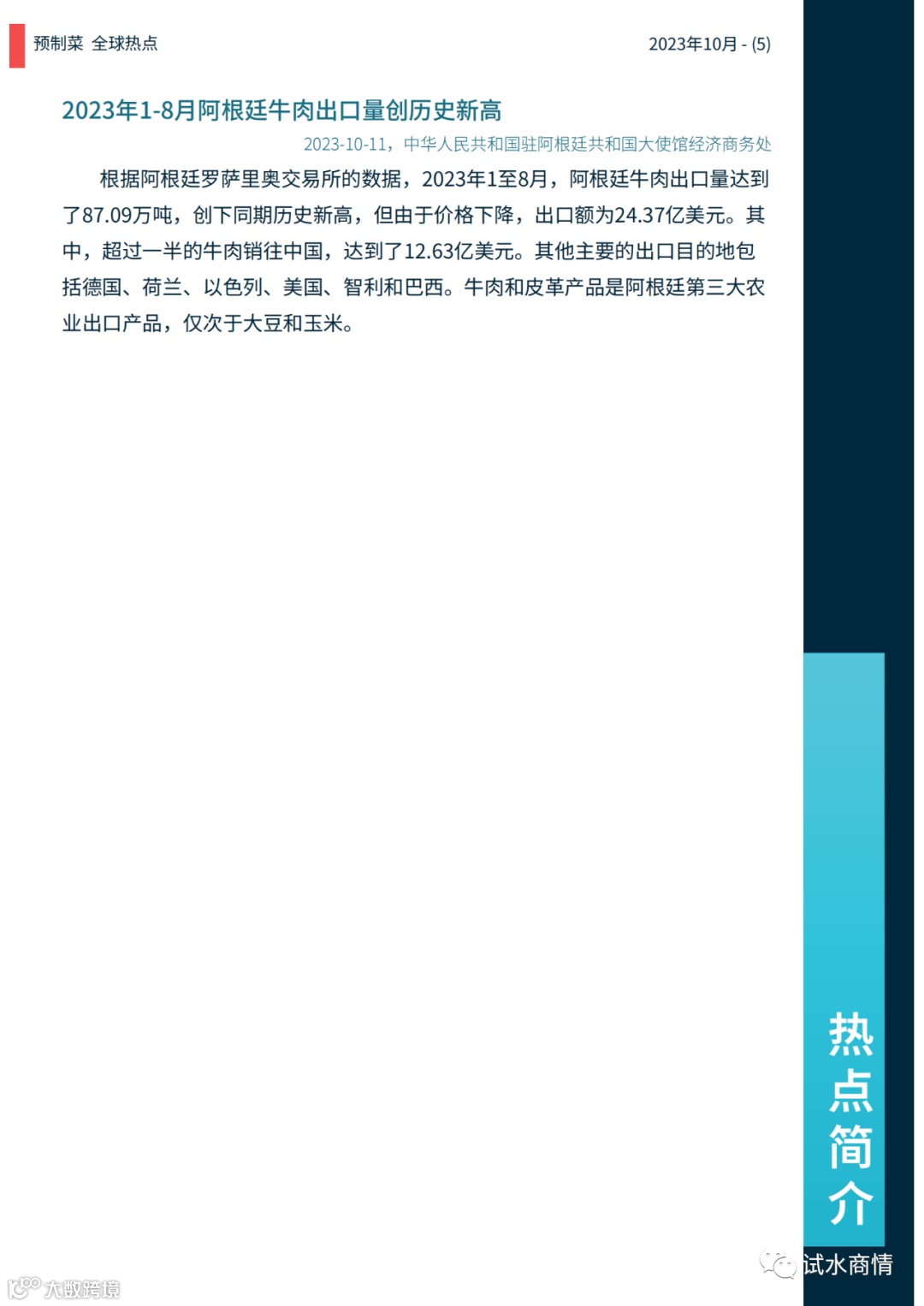 预制菜 全球热点

2023年10月 - (5)

2023年1-8月阿根廷牛肉出口量创历史新高

2023-10-11，中华人民共和国驻阿根廷共和国大使馆经济商务处

根据阿根廷罗萨里奥交易所的数据，2023年1至8月，阿根廷牛肉出口量达到了87.09万吨，创下同期历史新高，但由于价格下降，出口额为24.37亿美元。其中，超过一半的牛肉销往中国，达到了12.63亿美元。其他主要的出口目的地包括德国、荷兰、以色列、美国、智利和巴西。牛肉和皮革产品是阿根廷第三大农业出口产品，仅次于大豆和玉米。

热点简介

试水商情

大数跨境